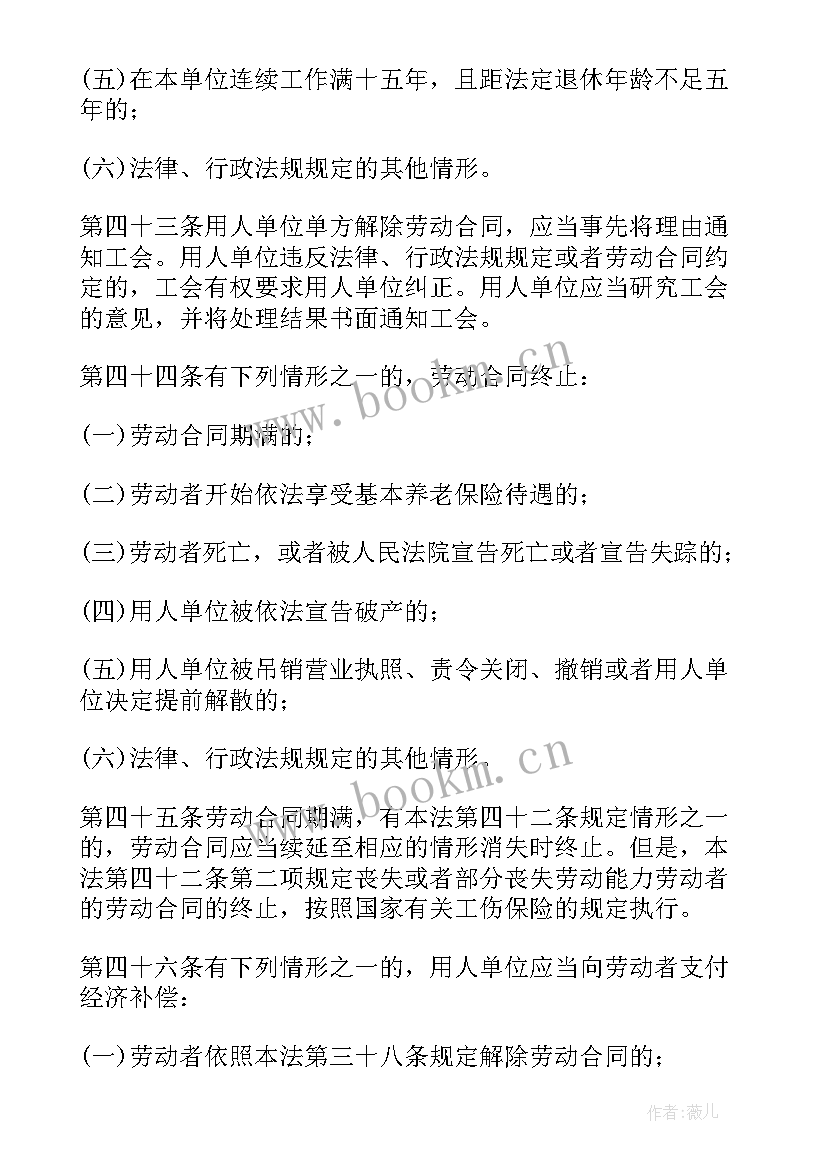 (五)在本单位连续工作满十五年，且距法定退休年龄不足五年的；

(六)法律、行政法规规定的其他情形。

第四十三条用人单位单方解除劳动合同，应当事先将理由通知工会。用人单位违反法律、行政法规规定或者劳动合同约定的，工会有权要求用人单位纠正。用人单位应当研究工会的意见，并将处理结果书面通知工会。

第四十四条有下列情形之一的，劳动合同终止：

(一)劳动合同期满的；

(二)劳动者开始依法享受基本养老保险待遇的；

(三)劳动者死亡，或者被人民法院宣告死亡或者宣告失踪的；

(四)用人单位被依法宣告破产的；

(五)用人单位被吊销营业执照、责令关闭、撤销或者用人单位决定提前解散的；

(六)法律、行政法规规定的其他情形。

第四十五条劳动合同期满，有本法第四十二条规定情形之一的，劳动合同应当续延至相应的情形消失时终止。但是，本法第四十二条第二项规定丧失或者部分丧失劳动能力劳动者的劳动合同的终止，按照国家有关工伤保险的规定执行。

第四十六条有下列情形之一的，用人单位应当向劳动者支付经济补偿：

(一)劳动者依照本法第三十八条规定解除劳动合同的；

www.bookm.cn

www.bookm.cn

作者:薇儿